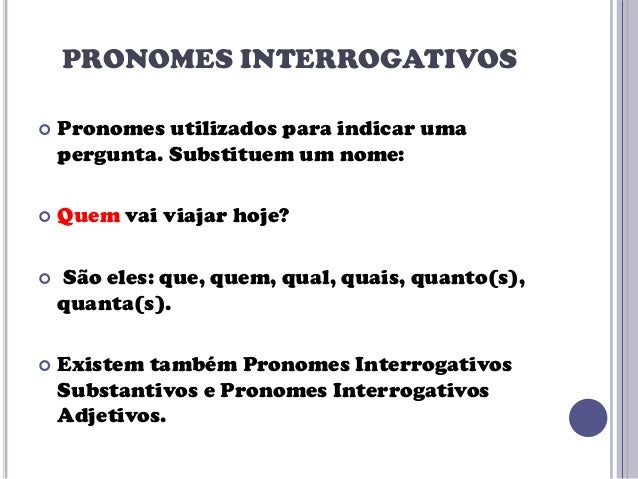 PRONOMES INTERROGATIVOS

Pronomes utilizados para indicar uma pergunta. Substituem um nome:

Quem vai viajar hoje?

São eles: que, quem, qual, quais, quanto(s), quanta(s).

Existem também Pronomes Interrogativos Substantivos e Pronomes Interrogativos Adjetivos.